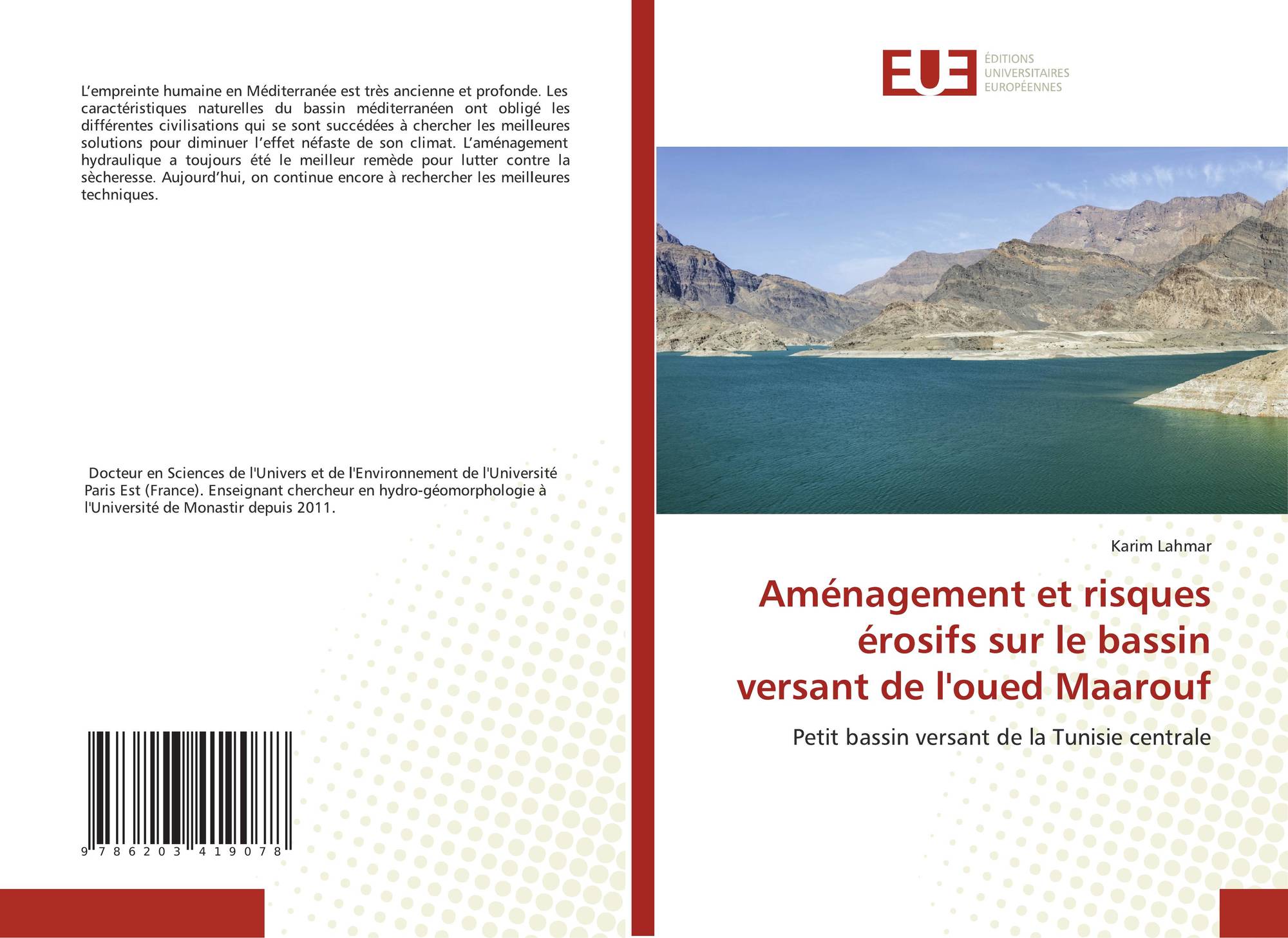 L’empreinte humaine en Méditerranée est très ancienne et profonde. Les caractéristiques naturelles du bassin méditerranéen ont obligé les différentes civilisations qui se sont succédées à chercher les meilleures solutions pour diminuer l’effet néfaste de son climat. L’aménagement hydraulique a toujours été le meilleur remède pour lutter contre la sècheresse. Aujourd’hui, on continue encore à rechercher les meilleures techniques.

Docteur en Sciences de l'Univers et de l'Environnement de l'Université Paris Est (France). Enseignant chercheur en hydro-géomorphologie à l'Université de Monastir depuis 2011.

9 786203 419078

EUE
ÉDITIONS
UNIVERSITAIRES
EUROPÉENNES

Karim Lahmar

Aménagement et risques érosifs sur le bassin versant de l'oued Maarouf

Petit bassin versant de la Tunisie centrale